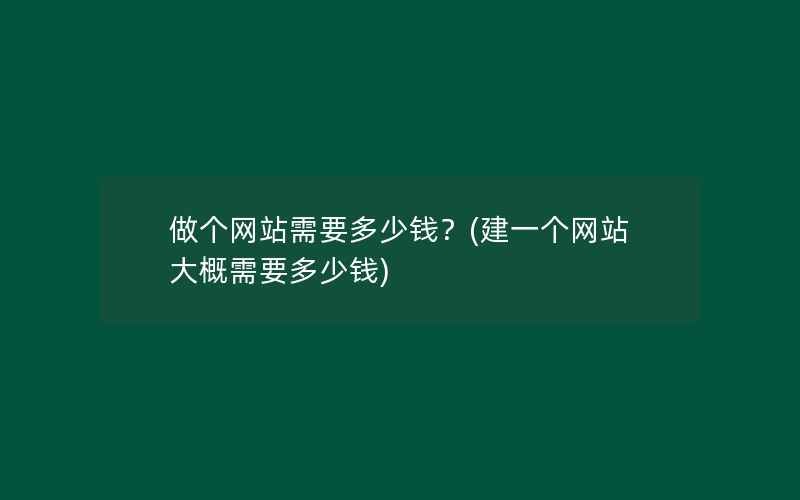 做个网站需要多少钱？(建一个网站大概需要多少钱)